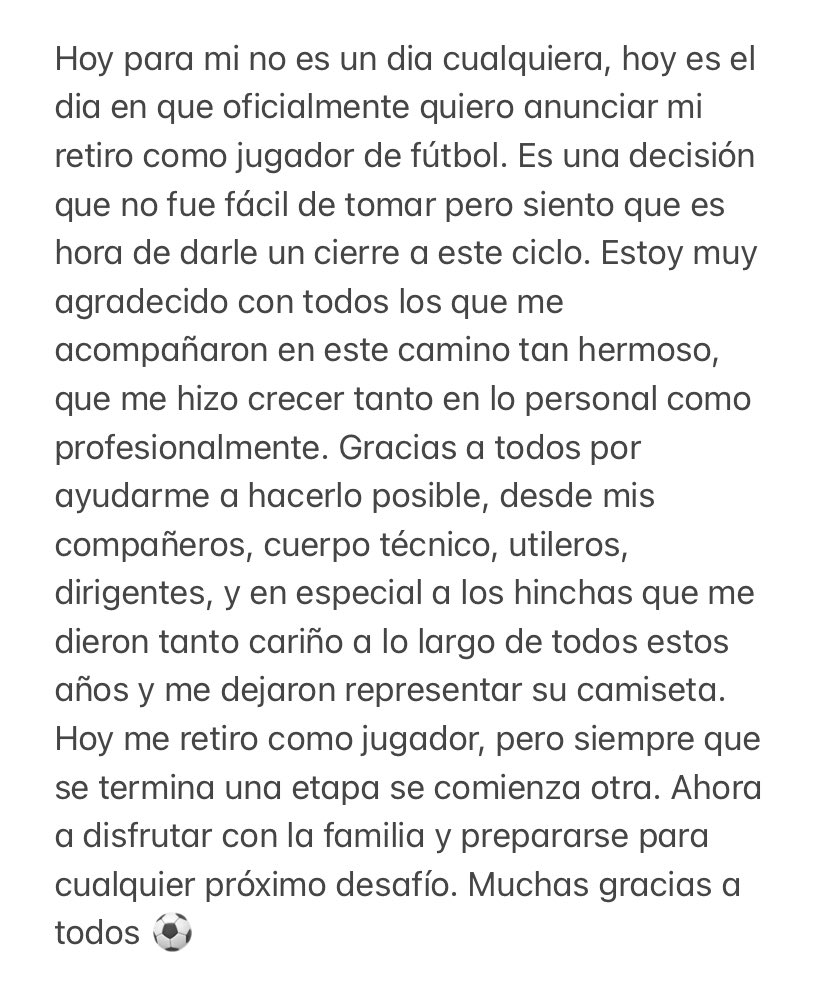 Hoy para mi no es un dia cualquiera, hoy es el dia en que oficialmente quiero anunciar mi retiro como jugador de fútbol. Es una decisión que no fue fácil de tomar pero siento que es hora de darle un cierre a este ciclo. Estoy muy agradecido con todos los que me acompañaron en este camino tan hermoso, que me hizo crecer tanto en lo personal como profesionalmente. Gracias a todos por ayudarme a hacerlo posible, desde mis compañeros, cuerpo técnico, utileros, dirigentes, y en especial a los hinchas que me dieron tanto cariño a lo largo de todos estos años y me dejaron representar su camiseta. Hoy me retiro como jugador, pero siempre que se termina una etapa se comienza otra. Ahora a disfrutar con la familia y prepararse para cualquier próximo desafío. Muchas gracias a todos ⚽